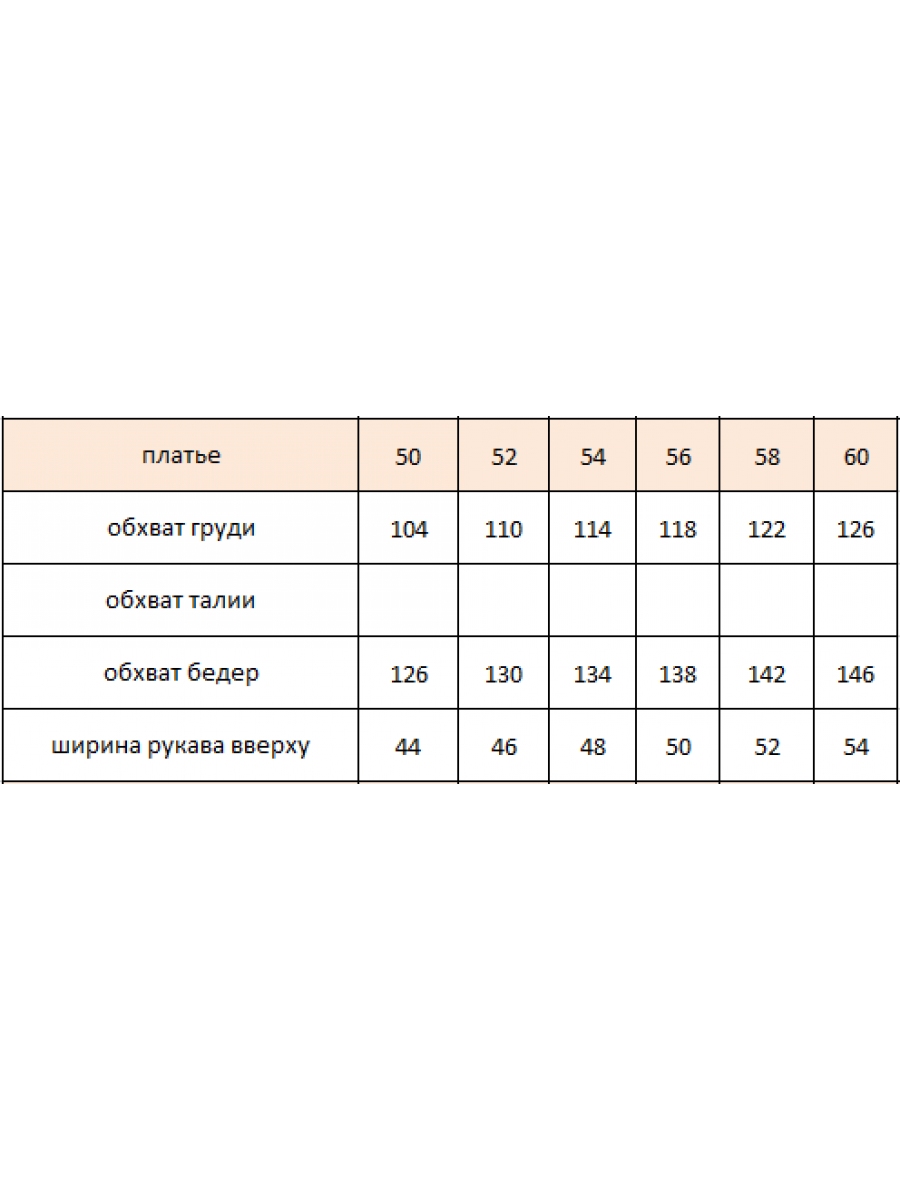 | платье | 50 | 52 | 54 | 56 | 58 | 60 |
|---|---|---|---|---|---|---|
| обхват груди | 104 | 110 | 114 | 118 | 122 | 126 |
| обхват талии | | | | | | |
| обхват бедер | 126 | 130 | 134 | 138 | 142 | 146 |
| ширина рукава вверху | 44 | 46 | 48 | 50 | 52 | 54 |